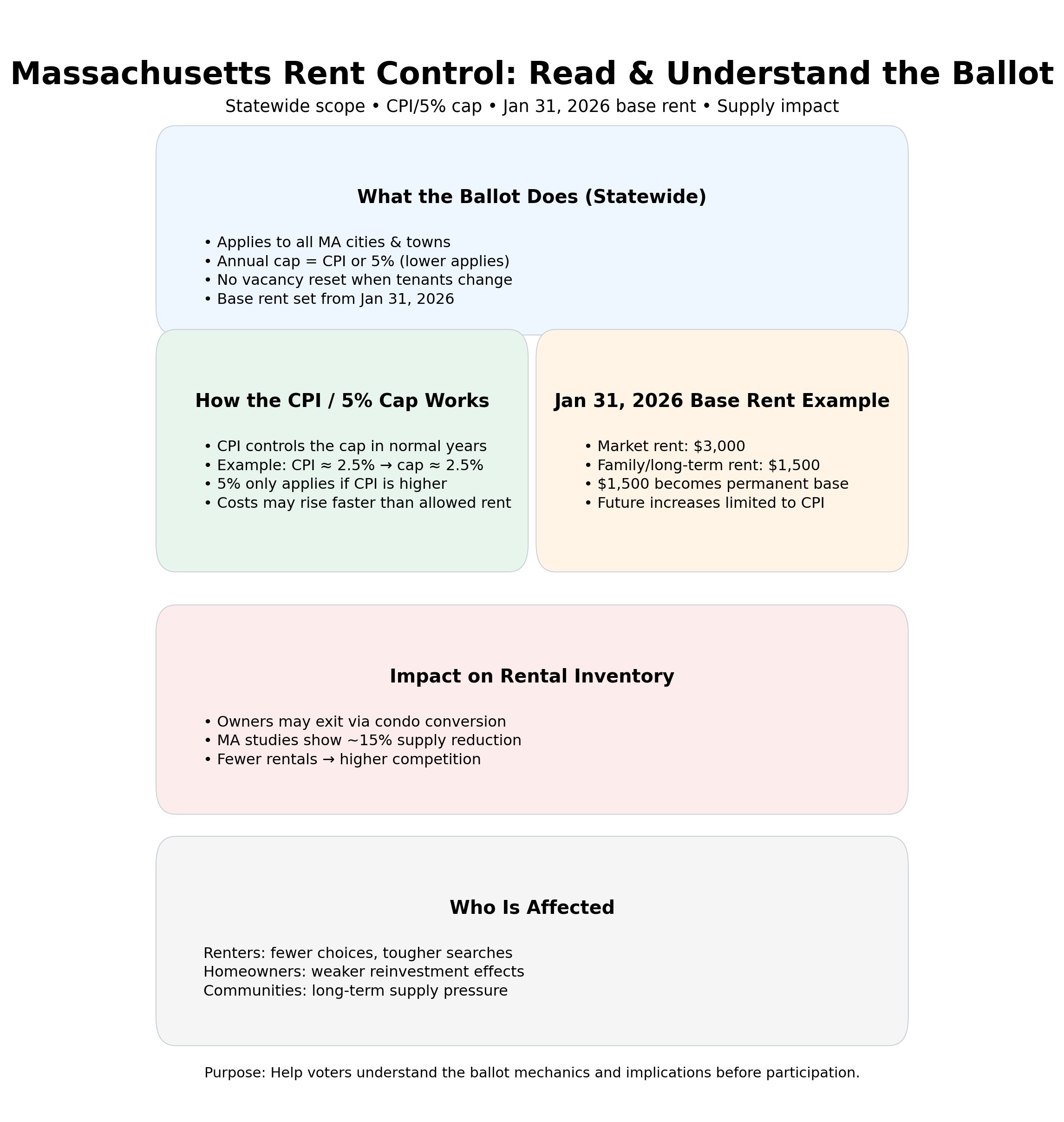 Massachusetts Rent Control: Read & Understand the Ballot

Statewide scope • CPI/5% cap • Jan 31, 2026 base rent • Supply impact

What the Ballot Does (Statewide)

• Applies to all MA cities & towns
• Annual cap = CPI or 5% (lower applies)
• No vacancy reset when tenants change
• Base rent set from Jan 31, 2026

How the CPI / 5% Cap Works

• CPI controls the cap in normal years
• Example: CPI ≈ 2.5% → cap ≈ 2.5%
• 5% only applies if CPI is higher
• Costs may rise faster than allowed rent

Jan 31, 2026 Base Rent Example

• Market rent: \$3,000
• Family/long-term rent: \$1,500
• \$1,500 becomes permanent base
• Future increases limited to CPI

Impact on Rental Inventory

• Owners may exit via condo conversion
• MA studies show ~15% supply reduction
• Fewer rentals → higher competition

Who Is Affected

Renters: fewer choices, tougher searches
Homeowners: weaker reinvestment effects
Communities: long-term supply pressure

Purpose: Help voters understand the ballot mechanics and implications before participation.